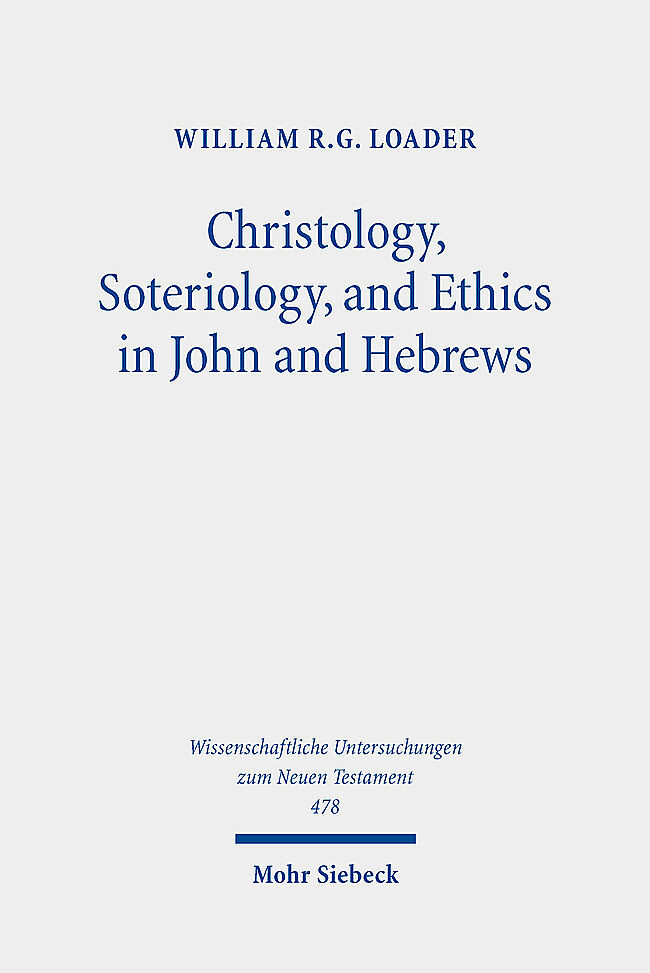 WILLIAM R.G. LOADER

Christology, Soteriology, and Ethics in John and Hebrews

Wissenschaftliche Untersuchungen zum Neuen Testament
478

Mohr Siebeck